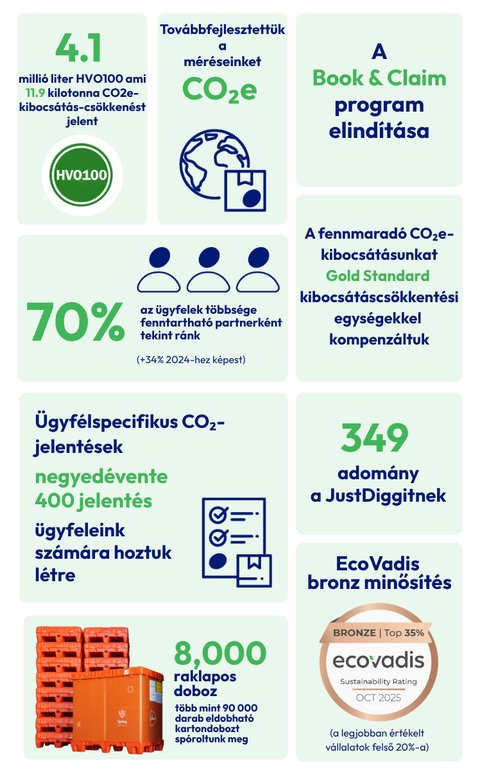 4.1

millió liter HVO100 ami 11.9 kilotonna CO2e-kibocsátás-csökkenést jelent

HVO100

Továbbfejlesztettük a méréseinket

$CO_2e$

A Book & Claim program elindítása

A fennmaradó $CO_2e$-kibocsátásunkat Gold Standard kibocsátáscsökkentési egységekkel kompenzáltuk

70%

az ügyfelek többsége fenntartható partnerként tekint ránk

(+34% 2024-hez képest)

Ügyfélspecifikus $CO_2$-jelentések

negyedévente 400 jelentés

ügyfeleink számára hoztuk létre

349

adomány a JustDiggitnek

EcoVadis bronz minősítés

BRONZE | Top 35%

ecovadis

Sustainability Rating

OCT 2025

(a legjobban értékelt vállalatok felső 20%-a)

8,000

raklapos doboz

több mint 90 000 darab eldobható kartondobozt spóroltunk meg